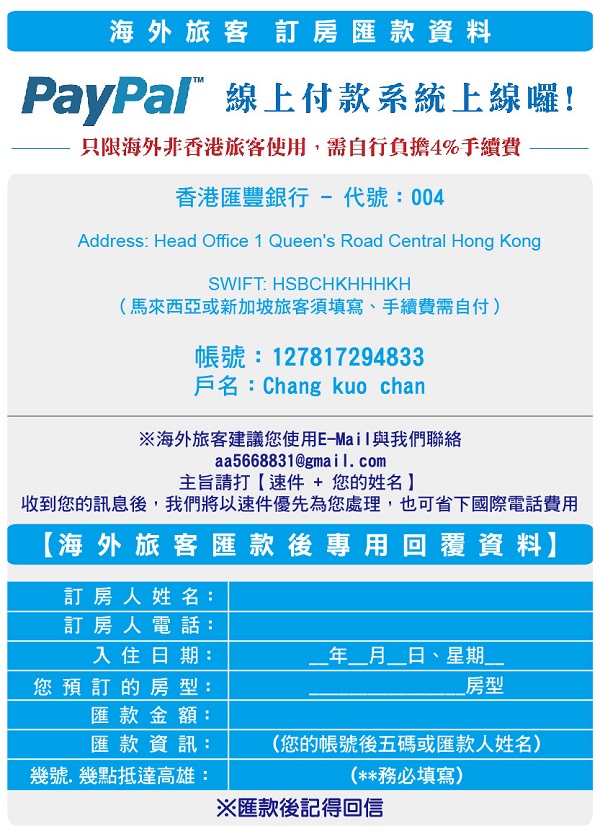 海外旅客 訂房匯款資料

PayPal™ 線上付款系統上線囉!

只限海外非香港旅客使用，需自行負擔4%手續費

香港匯豐銀行 - 代號：004

Address: Head Office 1 Queen's Road Central Hong Kong

SWIFT: HSBCHKHHHKH
（馬來西亞或新加坡旅客須填寫、手續費需自付）

帳號：127817294833
戶名：Chang kuo chan

※海外旅客建議您使用E-Mail與我們聯絡
aa5668831@gmail.com
主旨請打【速件 + 您的姓名】
收到您的訊息後，我們將以速件優先為您處理，也可省下國際電話費用

【海外旅客匯款後專用回覆資料】

| 訂房人姓名： | |
|---|---|
| 訂房人電話： | |
| 入住日期： | __年__月__日、星期__ |
| 您預訂的房型： | ______________房型 |
| 匯款金額： | |
| 匯款資訊： | (您的帳號後五碼或匯款人姓名) |
| 幾號.幾點抵達高雄： | (**務必填寫) |

※匯款後記得回信